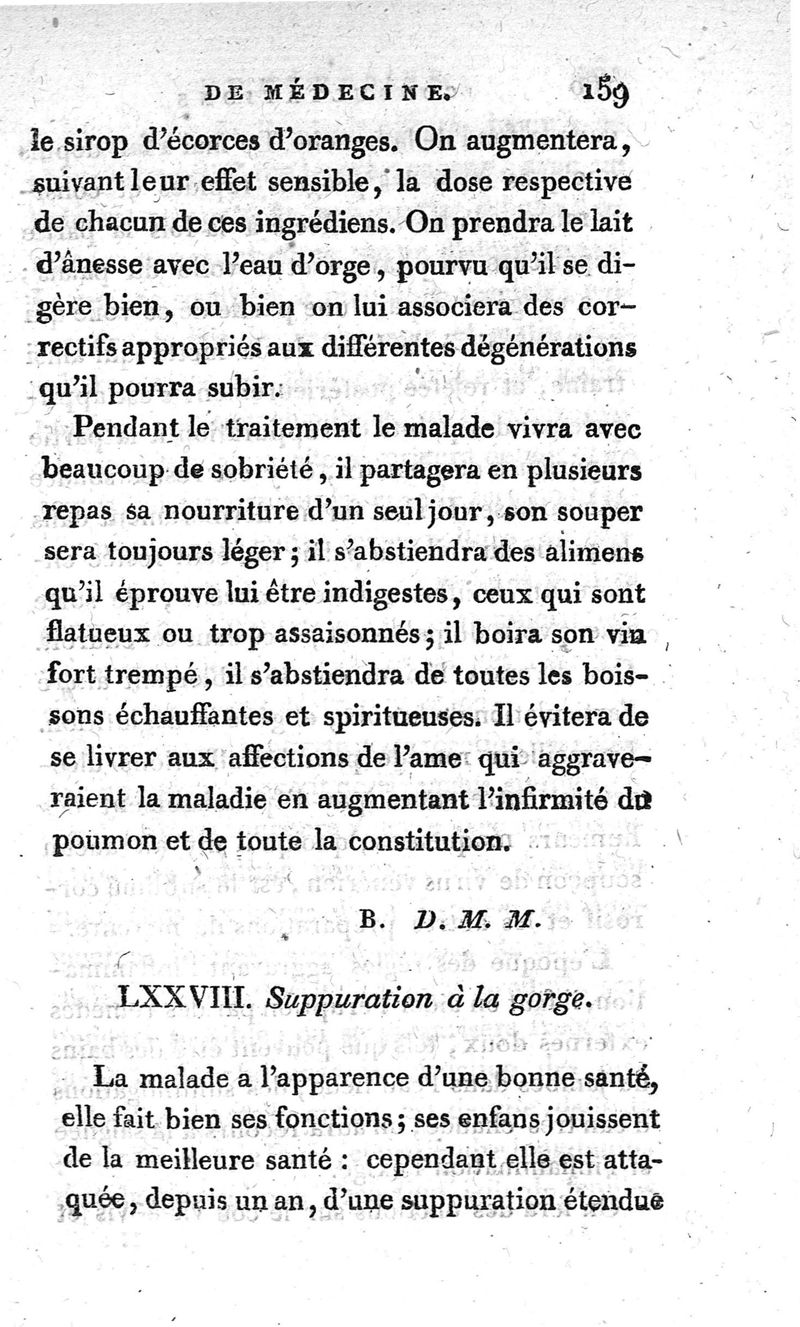 DE MÉDECINE. 159

le sirop d'écorces d'oranges. On augmentera, suivant leur effet sensible, la dose respective de chacun de ces ingrédiens. On prendra le lait d'ânesse avec l'eau d'orge, pourvu qu'il se digère bien, ou bien on lui associera des correctifs appropriés aux différentes dégénérations qu'il pourra subir.

Pendant le traitement le malade vivra avec beaucoup de sobriété, il partagera en plusieurs repas sa nourriture d'un seul jour, son souper sera toujours léger; il s'abstiendra des alimens qu'il éprouve lui être indigestes, ceux qui sont flatueux ou trop assaisonnés; il boira son vin fort trempé, il s'abstiendra de toutes les boissons échauffantes et spiritueuses. Il évitera de se livrer aux affections de l'ame qui aggraveraient la maladie en augmentant l'infirmité du poumon et de toute la constitution.

B. D. M. M.

LXXVIII. Suppuration à la gorge.

La malade a l'apparence d'une bonne santé, elle fait bien ses fonctions; ses enfans jouissent de la meilleure santé : cependant elle est attaquée, depuis un an, d'une suppuration étendue